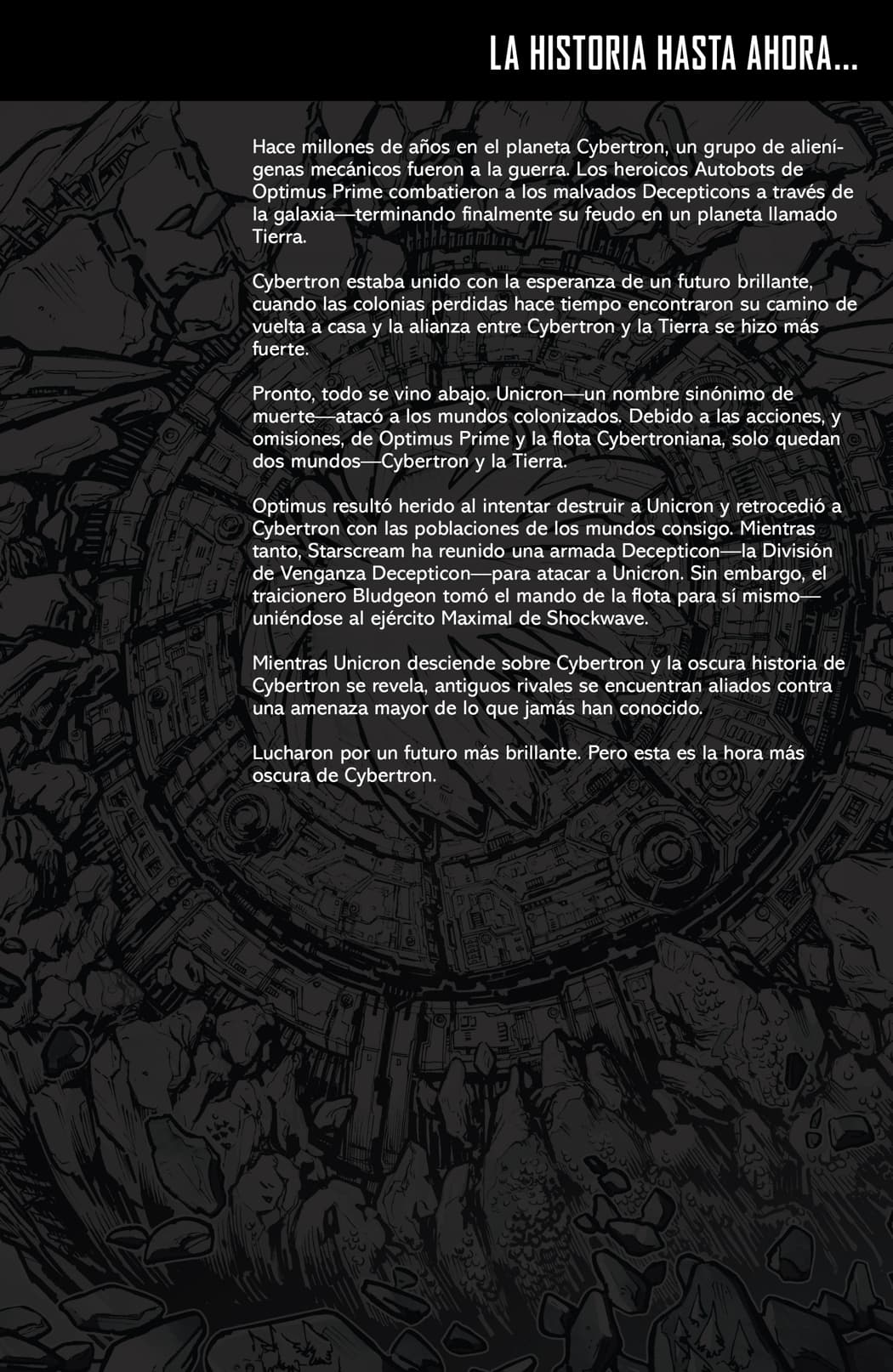 LA HISTORIA HASTA AHORA...

Hace millones de años en el planeta Cybertron, un grupo de alienígenas mecánicos fueron a la guerra. Los heroicos Autobots de Optimus Prime combatieron a los malvados Decepticons a través de la galaxia—terminando finalmente su feudo en un planeta llamado Tierra.

Cybertron estaba unido con la esperanza de un futuro brillante, cuando las colonias perdidas hace tiempo encontraron su camino de vuelta a casa y la alianza entre Cybertron y la Tierra se hizo más fuerte.

Pronto, todo se vino abajo. Unicron—un nombre sinónimo de muerte—atacó a los mundos colonizados. Debido a las acciones, y omisiones, de Optimus Prime y la flota Cybertroniana, solo quedan dos mundos—Cybertron y la Tierra.

Optimus resultó herido al intentar destruir a Unicron y retrocedió a Cybertron con las poblaciones de los mundos consigo. Mientras tanto, Starscream ha reunido una armada Decepticon—la División de Venganza Decepticon—para atacar a Unicron. Sin embargo, el traicionero Bludgeon tomó el mando de la flota para sí mismo—uniéndose al ejército Maximal de Shockwave.

Mientras Unicron desciende sobre Cybertron y la oscura historia de Cybertron se revela, antiguos rivales se encuentran aliados contra una amenaza mayor de lo que jamás han conocido.

Lucharon por un futuro más brillante. Pero esta es la hora más oscura de Cybertron.